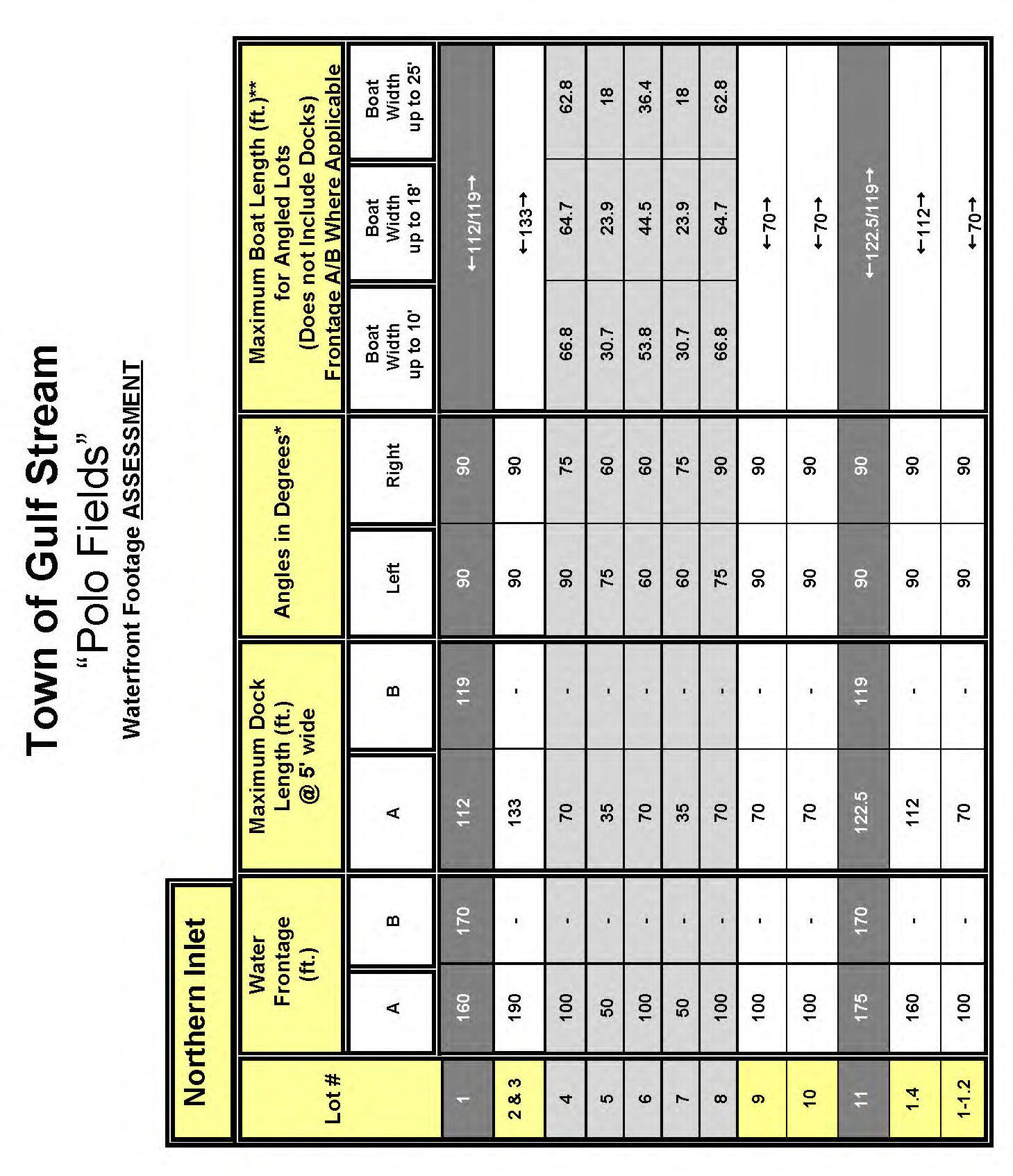 Town of Gulf Stream
"Polo Fields"
Waterfront Footage ASSESSMENT

Northern Inlet

| Lot # | Water Frontage (ft.) A | Water Frontage (ft.) B | Maximum Dock Length (ft.) @ 5' wide A | Maximum Dock Length (ft.) @ 5' wide B | Angles in Degrees* Left | Angles in Degrees* Right | Maximum Boat Length (ft.)** for Angled Lots (Does not Include Docks) Frontage A/B Where Applicable Boat Width up to 10' | Boat Width up to 18' | Boat Width up to 25' |
|---|---|---|---|---|---|---|---|---|---|
| 1 | 160 | 170 | 112 | 119 | 90 | 90 | | ←112/119→ | |
| 2 & 3 | 190 | - | 133 | - | 90 | 90 | | ←133→ | |
| 4 | 100 | - | 70 | - | 90 | 75 | 66.8 | 64.7 | 62.8 |
| 5 | 50 | - | 35 | - | 75 | 60 | 30.7 | 23.9 | 18 |
| 6 | 100 | - | 70 | - | 60 | 60 | 53.8 | 44.5 | 36.4 |
| 7 | 50 | - | 35 | - | 60 | 75 | 30.7 | 23.9 | 18 |
| 8 | 100 | - | 70 | - | 75 | 90 | 66.8 | 64.7 | 62.8 |
| 9 | 100 | - | 70 | - | 90 | 90 | | ←70→ | |
| 10 | 100 | - | 70 | - | 90 | 90 | | ←70→ | |
| 11 | 175 | 170 | 122.5 | 119 | 90 | 90 | | ←122.5/119→ | |
| 1.4 | 160 | - | 112 | - | 90 | 90 | | ←112→ | |
| 1-1.2 | 100 | - | 70 | - | 90 | 90 | | ←70→ | |